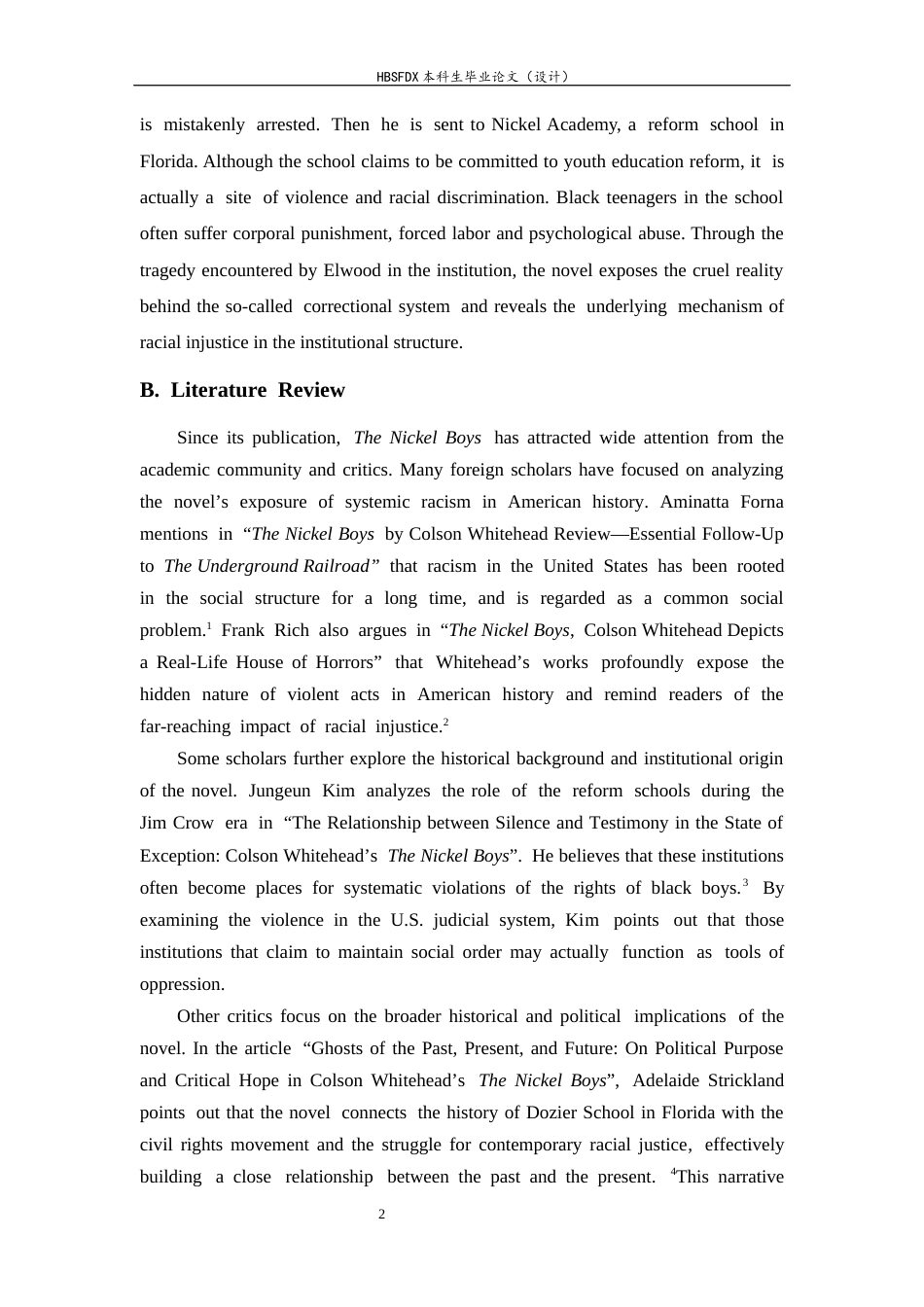 HBSFDX本科生毕业论文（设计）

is mistakenly arrested. Then he is sent to Nickel Academy, a reform school in Florida. Although the school claims to be committed to youth education reform, it is actually a site of violence and racial discrimination. Black teenagers in the school often suffer corporal punishment, forced labor and psychological abuse. Through the tragedy encountered by Elwood in the institution, the novel exposes the cruel reality behind the so-called correctional system and reveals the underlying mechanism of racial injustice in the institutional structure.

B. Literature Review

Since its publication, The Nickel Boys has attracted wide attention from the academic community and critics. Many foreign scholars have focused on analyzing the novel's exposure of systemic racism in American history. Aminatta Forna mentions in "The Nickel Boys by Colson Whitehead Review—Essential Follow-Up to The Underground Railroad" that racism in the United States has been rooted in the social structure for a long time, and is regarded as a common social problem.$^{1}$ Frank Rich also argues in "The Nickel Boys, Colson Whitehead Depicts a Real-Life House of Horrors" that Whitehead's works profoundly expose the hidden nature of violent acts in American history and remind readers of the far-reaching impact of racial injustice.$^{2}$

Some scholars further explore the historical background and institutional origin of the novel. Jungeun Kim analyzes the role of the reform schools during the Jim Crow era in "The Relationship between Silence and Testimony in the State of Exception: Colson Whitehead's The Nickel Boys". He believes that these institutions often become places for systematic violations of the rights of black boys.$^{3}$ By examining the violence in the U.S. judicial system, Kim points out that those institutions that claim to maintain social order may actually function as tools of oppression.

Other critics focus on the broader historical and political implications of the novel. In the article "Ghosts of the Past, Present, and Future: On Political Purpose and Critical Hope in Colson Whitehead's The Nickel Boys", Adelaide Strickland points out that the novel connects the history of Dozier School in Florida with the civil rights movement and the struggle for contemporary racial justice, effectively building a close relationship between the past and the present. $^{4}$This narrative

2